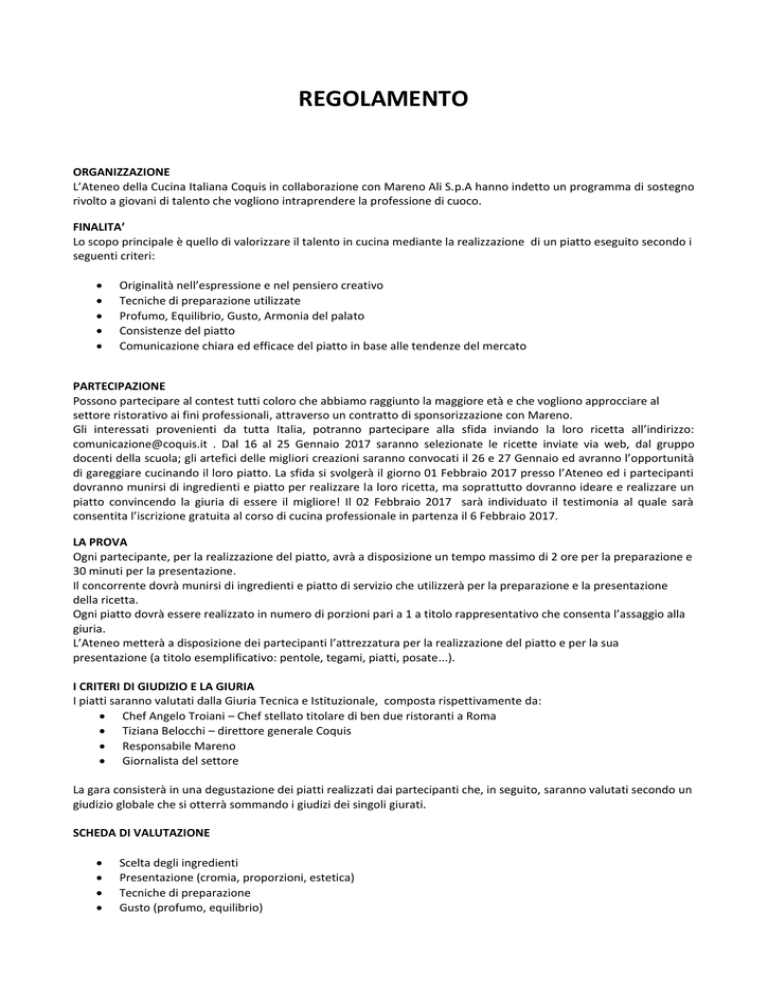 REGOLAMENTO

ORGANIZZAZIONE
L'Ateneo della Cucina Italiana Coquis in collaborazione con Mareno Ali S.p.A hanno indetto un programma di sostegno rivolto a giovani di talento che vogliono intraprendere la professione di cuoco.

FINALITA'
Lo scopo principale è quello di valorizzare il talento in cucina mediante la realizzazione di un piatto eseguito secondo i seguenti criteri:

• Originalità nell'espressione e nel pensiero creativo
• Tecniche di preparazione utilizzate
• Profumo, Equilibrio, Gusto, Armonia del palato
• Consistenze del piatto
• Comunicazione chiara ed efficace del piatto in base alle tendenze del mercato

PARTECIPAZIONE
Possono partecipare al contest tutti coloro che abbiamo raggiunto la maggiore età e che vogliono approcciare al settore ristorativo ai fini professionali, attraverso un contratto di sponsorizzazione con Mareno.
Gli interessati provenienti da tutta Italia, potranno partecipare alla sfida inviando la loro ricetta all'indirizzo: comunicazione@coquis.it . Dal 16 al 25 Gennaio 2017 saranno selezionate le ricette inviate via web, dal gruppo docenti della scuola; gli artefici delle migliori creazioni saranno convocati il 26 e 27 Gennaio ed avranno l'opportunità di gareggiare cucinando il loro piatto. La sfida si svolgerà il giorno 01 Febbraio 2017 presso l'Ateneo ed i partecipanti dovranno munirsi di ingredienti e piatto per realizzare la loro ricetta, ma soprattutto dovranno ideare e realizzare un piatto convincendo la giuria di essere il migliore! Il 02 Febbraio 2017 sarà individuato il testimonia al quale sarà consentita l'iscrizione gratuita al corso di cucina professionale in partenza il 6 Febbraio 2017.

LA PROVA
Ogni partecipante, per la realizzazione del piatto, avrà a disposizione un tempo massimo di 2 ore per la preparazione e 30 minuti per la presentazione.
Il concorrente dovrà munirsi di ingredienti e piatto di servizio che utilizzerà per la preparazione e la presentazione della ricetta.
Ogni piatto dovrà essere realizzato in numero di porzioni pari a 1 a titolo rappresentativo che consenta l'assaggio alla giuria.
L'Ateneo metterà a disposizione dei partecipanti l'attrezzatura per la realizzazione del piatto e per la sua presentazione (a titolo esemplificativo: pentole, tegami, piatti, posate...).

I CRITERI DI GIUDIZIO E LA GIURIA
I piatti saranno valutati dalla Giuria Tecnica e Istituzionale, composta rispettivamente da:
• Chef Angelo Troiani – Chef stellato titolare di ben due ristoranti a Roma
• Tiziana Belocchi – direttore generale Coquis
• Responsabile Mareno
• Giornalista del settore

La gara consisterà in una degustazione dei piatti realizzati dai partecipanti che, in seguito, saranno valutati secondo un giudizio globale che si otterrà sommando i giudizi dei singoli giurati.

SCHEDA DI VALUTAZIONE

• Scelta degli ingredienti
• Presentazione (cromia, proporzioni, estetica)
• Tecniche di preparazione
• Gusto (profumo, equilibrio)